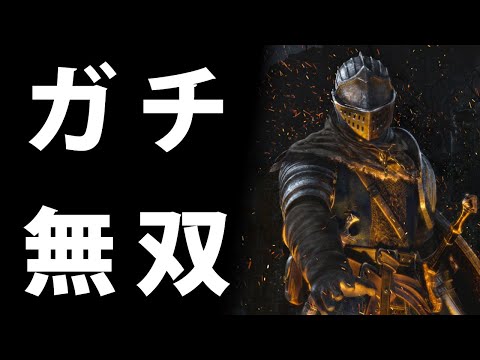 ガチ
無双